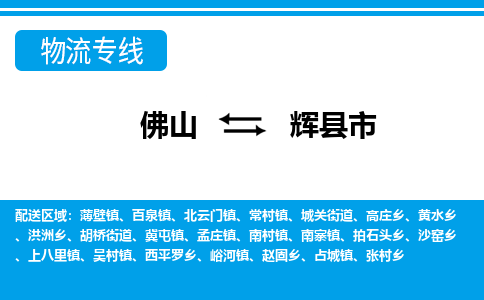 物流专线

佛山 辉县市

配送区域：薄壁镇、百泉镇、北云门镇、常村镇、城关街道、高庄乡、黄水乡、洪洲乡、胡桥街道、冀屯镇、孟庄镇、南村镇、南寨镇、拍石头乡、沙窑乡、上八里镇、吴村镇、西平罗乡、峪河镇、赵固乡、占城镇、张村乡